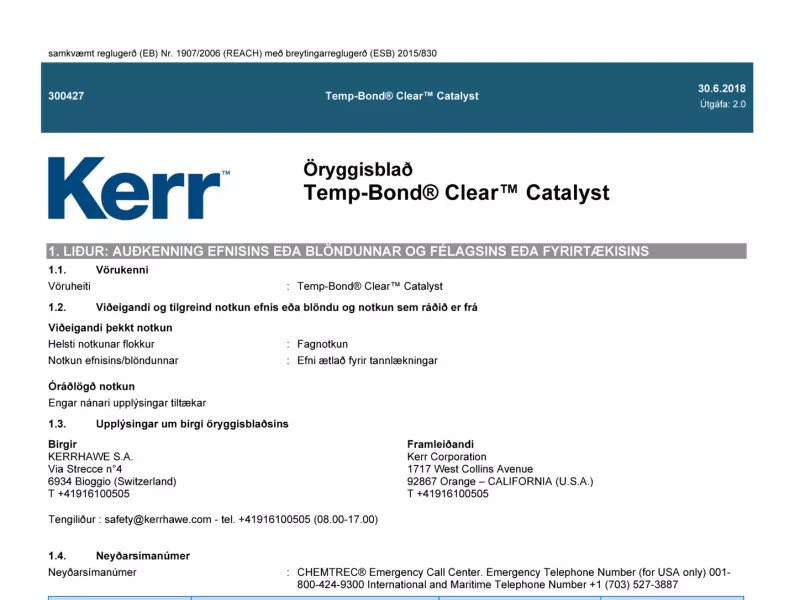 samkvæmt reglugerð (EB) Nr. 1907/2006 (REACH) með breytingarreglugerð (ESB) 2015/830

300427

Temp-Bond® Clear™ Catalyst

30.6.2018
Útgáfa: 2.0

Kerr™

Öryggisblað
Temp-Bond® Clear™ Catalyst

1. LIÐUR: AUÐKENNING EFNISINS EÐA BLÖNDUNNAR OG FÉLAGSINS EÐA FYRIRTÆKISINS

1.1. Vörukenni

Vöruheiti : Temp-Bond® Clear™ Catalyst

1.2. Viðeigandi og tilgreind notkun efnis eða blöndu og notkun sem ráðið er frá

Viðeigandi þekkt notkun

Helsti notkunar flokkur : Fagnotkun

Notkun efnisins/blöndunnar : Efni ætlað fyrir tannlækningar

Óráðlögð notkun

Engar nánari upplýsingar tiltækar

1.3. Upplýsingar um birgi öryggisblaðsins

Birgir
KERRHAWE S.A.
Via Strecce n°4
6934 Bioggio (Switzerland)
T +41916100505

Framleiðandi
Kerr Corporation
1717 West Collins Avenue
92867 Orange – CALIFORNIA (U.S.A.)
T +41916100505

Tengiliður : safety@kerrhawe.com - tel. +41916100505 (08.00-17.00)

1.4. Neyðarsímanúmer

Neyðarsímanúmer : CHEMTREC® Emergency Call Center. Emergency Telephone Number (for USA only) 001-800-424-9300 International and Maritime Telephone Number +1 (703) 527-3887